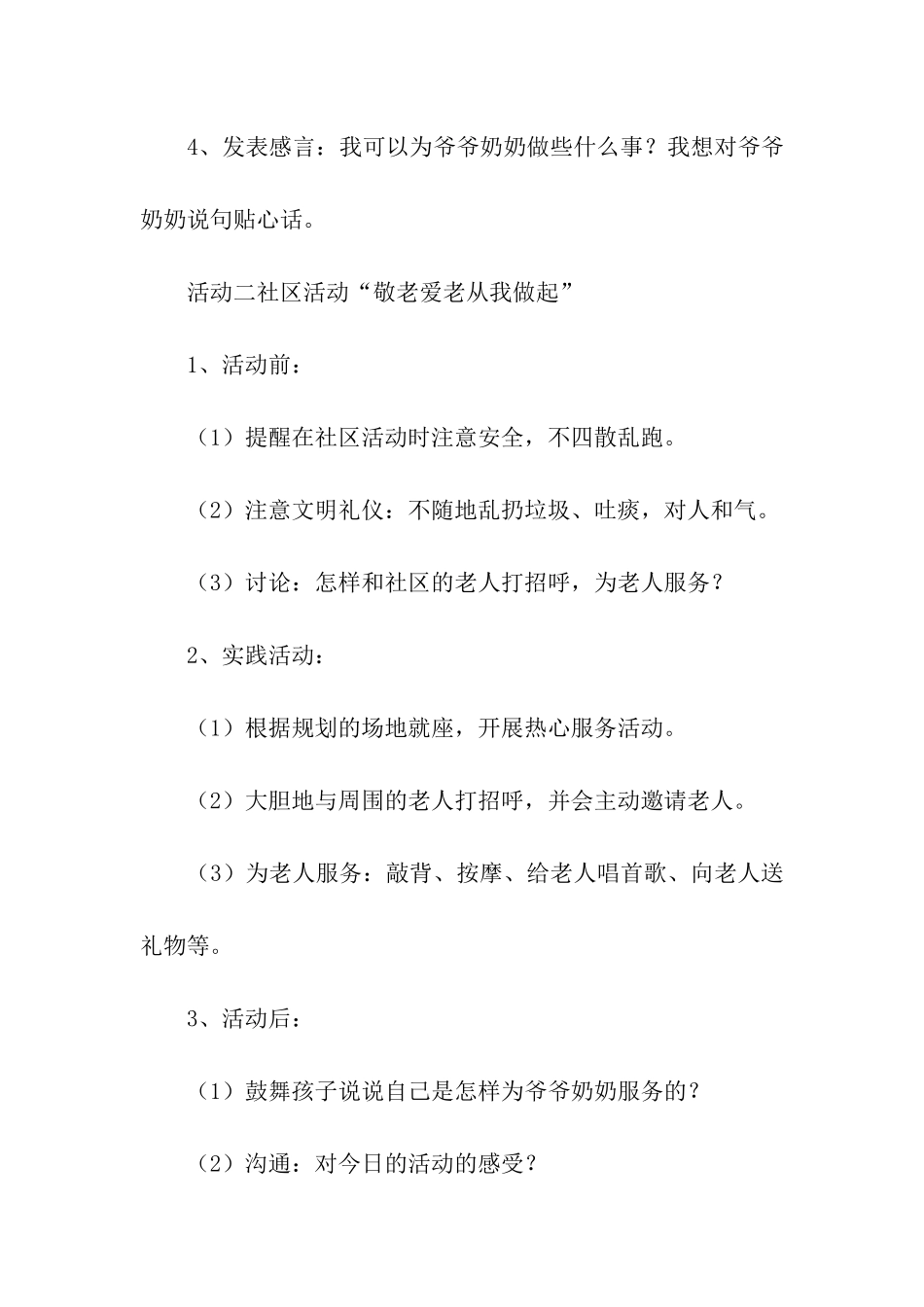 4、发表感言：我可以为爷爷奶奶做些什么事？我想对爷爷奶奶说句贴心话。

活动二社区活动“敬老爱老从我做起”

1、活动前：

（1）提醒在社区活动时注意安全，不四散乱跑。

（2）注意文明礼仪：不随地乱扔垃圾、吐痰，对人和气。

（3）讨论：怎样和社区的老人打招呼，为老人服务？

2、实践活动：

（1）根据规划的场地就座，开展热心服务活动。

（2）大胆地与周围的老人打招呼，并会主动邀请老人。

（3）为老人服务：敲背、按摩、给老人唱首歌、向老人送礼物等。

3、活动后：

（1）鼓舞孩子说说自己是怎样为爷爷奶奶服务的？

（2）沟通：对今日的活动的感受？